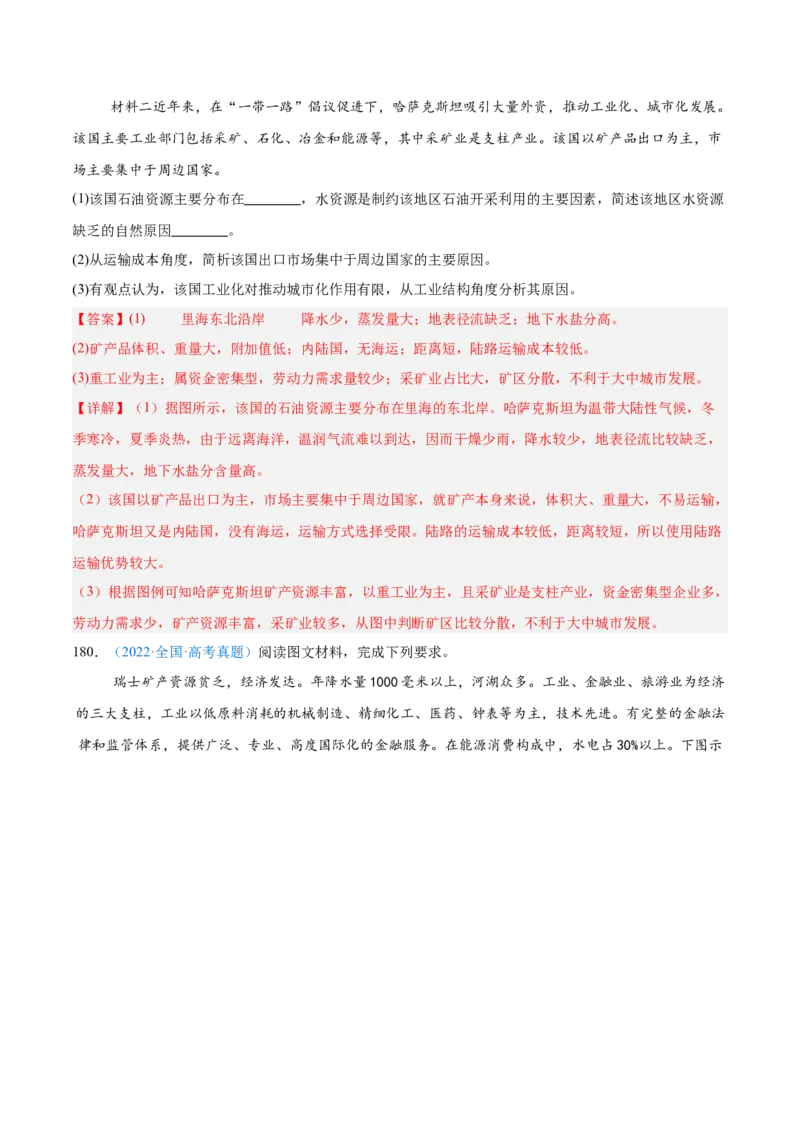 材料二近年来，在“一带一路”倡议促进下，哈萨克斯坦吸引大量外资，推动工业化、城市化发展。该国主要工业部门包括采矿、石化、冶金和能源等，其中采矿业是支柱产业。该国以矿产品出口为主，市场主要集中于周边国家。

(1)该国石油资源主要分布在________，水资源是制约该地区石油开采利用的主要因素，简述该地区水资源缺乏的自然原因________。

(2)从运输成本角度，简析该国出口市场集中于周边国家的主要原因。

(3)有观点认为，该国工业化对推动城市化作用有限，从工业结构角度分析其原因。

【答案】(1)　　里海东北沿岸　　降水少，蒸发量大；地表径流缺乏；地下水盐分高。

(2)矿产品体积、重量大，附加值低；内陆国，无海运；距离短，陆路运输成本较低。

(3)重工业为主；属资金密集型，劳动力需求量较少；采矿业占比大，矿区分散，不利于大中城市发展。

【详解】（1）据图所示，该国的石油资源主要分布在里海的东北岸。哈萨克斯坦为温带大陆性气候，冬季寒冷，夏季炎热，由于远离海洋，温润气流难以到达，因而干燥少雨，降水较少，地表径流比较缺乏，蒸发量大，地下水盐分含量高。

（2）该国以矿产品出口为主，市场主要集中于周边国家，就矿产本身来说，体积大、重量大，不易运输，哈萨克斯坦又是内陆国，没有海运，运输方式选择受限。陆路的运输成本较低，距离较短，所以使用陆路运输优势较大。

（3）根据图例可知哈萨克斯坦矿产资源丰富，以重工业为主，且采矿业是支柱产业，资金密集型企业多，劳动力需求少，矿产资源丰富，采矿业较多，从图中判断矿区比较分散，不利于大中城市发展。

180．（2022·全国·高考真题）阅读图文材料，完成下列要求。

瑞士矿产资源贫乏，经济发达。年降水量1000毫米以上，河湖众多。工业、金融业、旅游业为经济的三大支柱，工业以低原料消耗的机械制造、精细化工、医药、钟表等为主，技术先进。有完整的金融法律和监管体系，提供广泛、专业、高度国际化的金融服务。在能源消费构成中，水电占30%以上。下图示